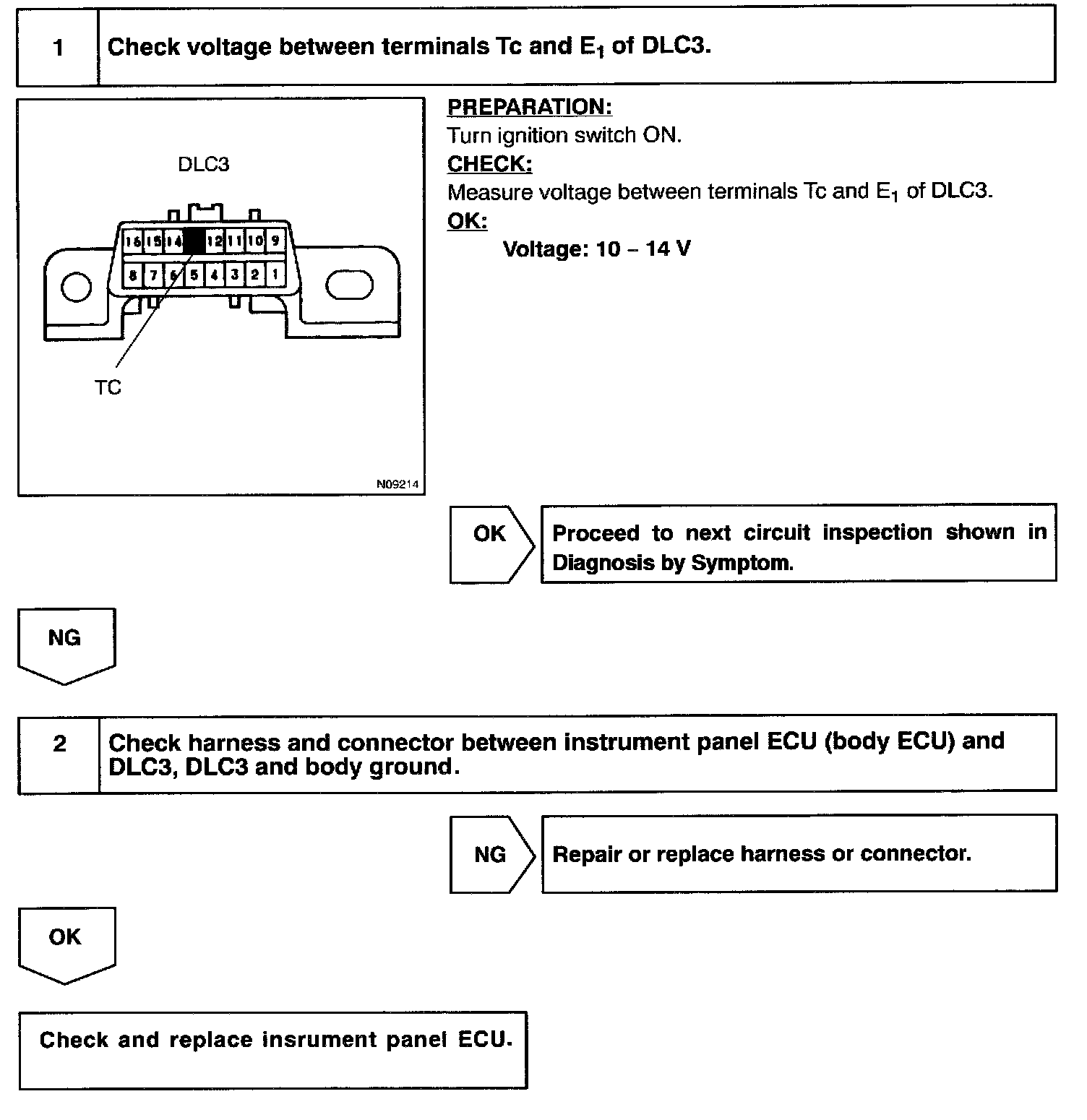 1 Check voltage between terminals Tc and $E_1$ of DLC3.

DLC3

16 15 14 12 11 10 9
8 7 6 5 4 3 2 1

TC

N09214

PREPARATION:
Turn ignition switch ON.
CHECK:
Measure voltage between terminals Tc and $E_1$ of DLC3.
OK:
Voltage: 10 – 14 V

OK

Proceed to next circuit inspection shown in Diagnosis by Symptom.

NG

2 Check harness and connector between instrument panel ECU (body ECU) and DLC3, DLC3 and body ground.

NG

Repair or replace harness or connector.

OK

Check and replace insrument panel ECU.